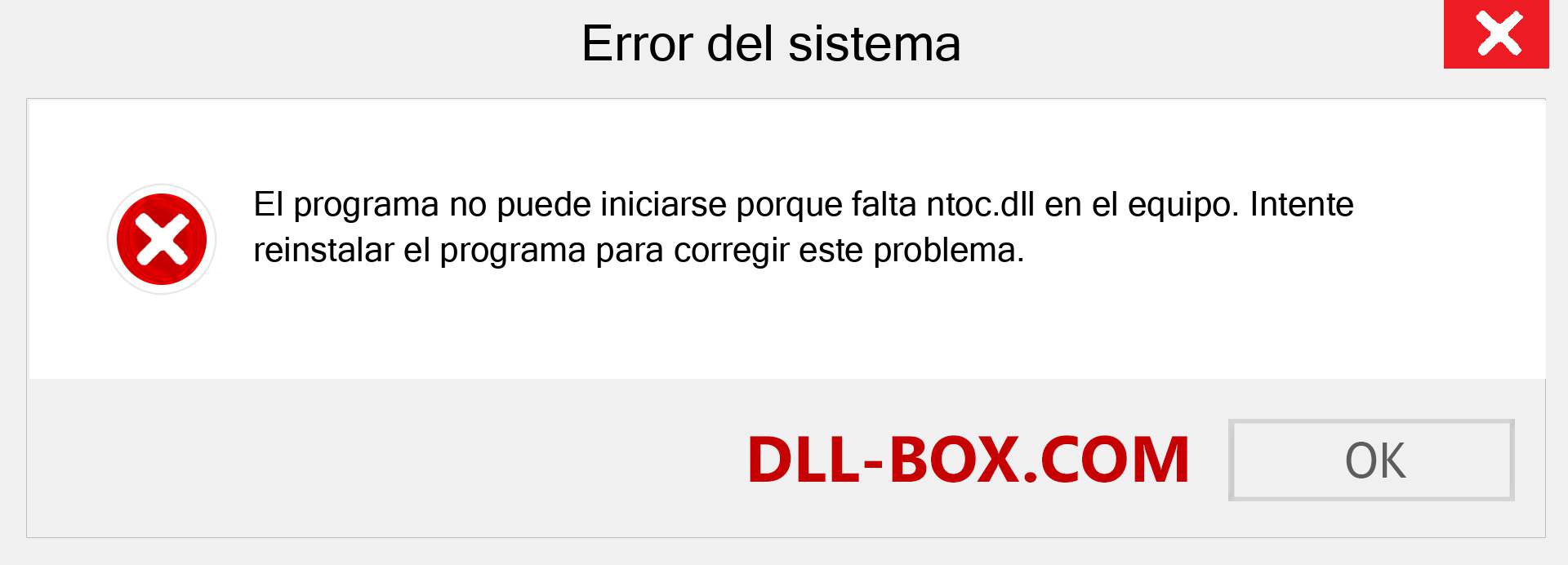 Error del sistema

El programa no puede iniciarse porque falta ntoc.dll en el equipo. Intente reinstalar el programa para corregir este problema.

DLL-BOX.COM

OK